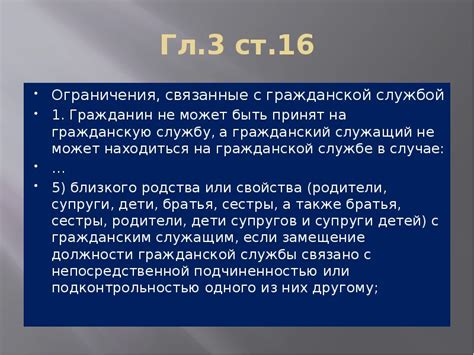 Гл.3 ст.16

• Ограничения, связанные с гражданской службой
• 1. Гражданин не может быть принят на гражданскую службу, а гражданский служащий не может находиться на гражданской службе в случае:
• …
• 5) близкого родства или свойства (родители, супруги, дети, братья, сестры, а также братья, сестры, родители, дети супругов и супруги детей) с гражданским служащим, если замещение должности гражданской службы связано с непосредственной подчиненностью или подконтрольностью одного из них другому;